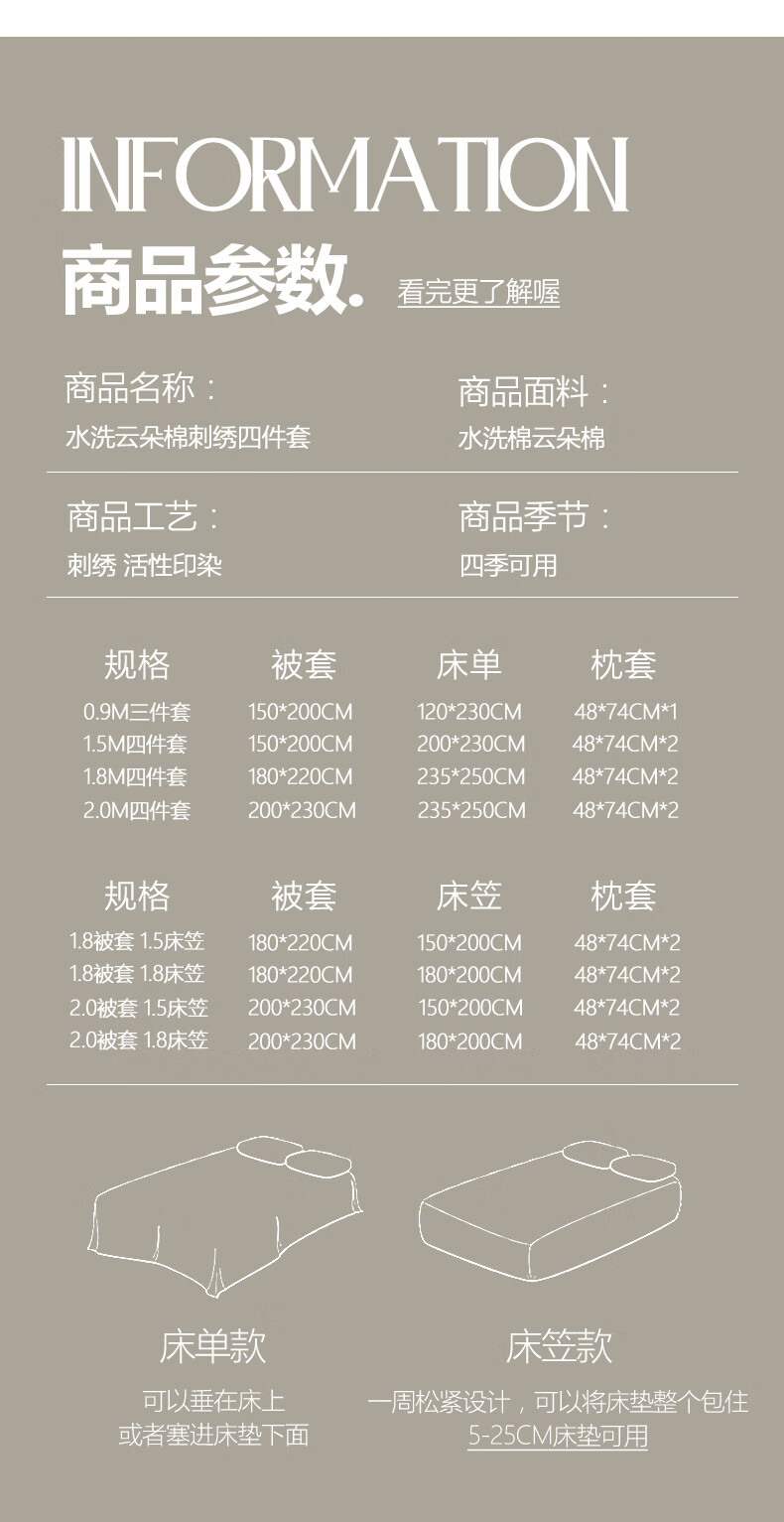 INFORMATION

商品参数. 看完更了解喔

商品名称：
水洗云朵棉刺绣四件套

商品面料：
水洗棉云朵棉

商品工艺：
刺绣 活性印染

商品季节：
四季可用

| 规格 | 被套 | 床单 | 枕套 |
|---|---|---|---|
| 0.9M三件套 | 150*200CM | 120*230CM | 48*74CM*1 |
| 1.5M四件套 | 150*200CM | 200*230CM | 48*74CM*2 |
| 1.8M四件套 | 180*220CM | 235*250CM | 48*74CM*2 |
| 2.0M四件套 | 200*230CM | 235*250CM | 48*74CM*2 |

| 规格 | 被套 | 床笠 | 枕套 |
|---|---|---|---|
| 1.8被套 1.5床笠 | 180*220CM | 150*200CM | 48*74CM*2 |
| 1.8被套 1.8床笠 | 180*220CM | 180*200CM | 48*74CM*2 |
| 2.0被套 1.5床笠 | 200*230CM | 150*200CM | 48*74CM*2 |
| 2.0被套 1.8床笠 | 200*230CM | 180*200CM | 48*74CM*2 |

床单款
可以垂在床上
或者塞进床垫下面

床笠款
一周松紧设计，可以将床垫整个包住
5-25CM床垫可用